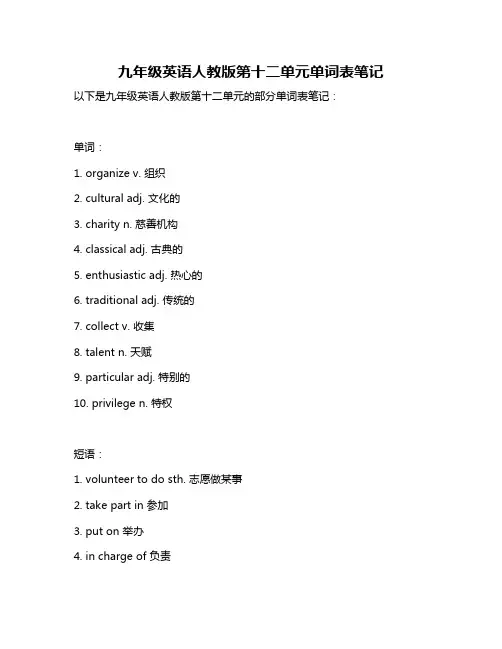 九年级英语人教版第十二单元单词表笔记

以下是九年级英语人教版第十二单元的部分单词表笔记：

单词：

1. organize v. 组织

2. cultural adj. 文化的

3. charity n. 慈善机构

4. classical adj. 古典的

5. enthusiastic adj. 热心的

6. traditional adj. 传统的

7. collect v. 收集

8. talent n. 天赋

9. particular adj. 特别的

10. privilege n. 特权

短语：

1. volunteer to do sth. 志愿做某事

2. take part in 参加

3. put on 举办

4. in charge of 负责